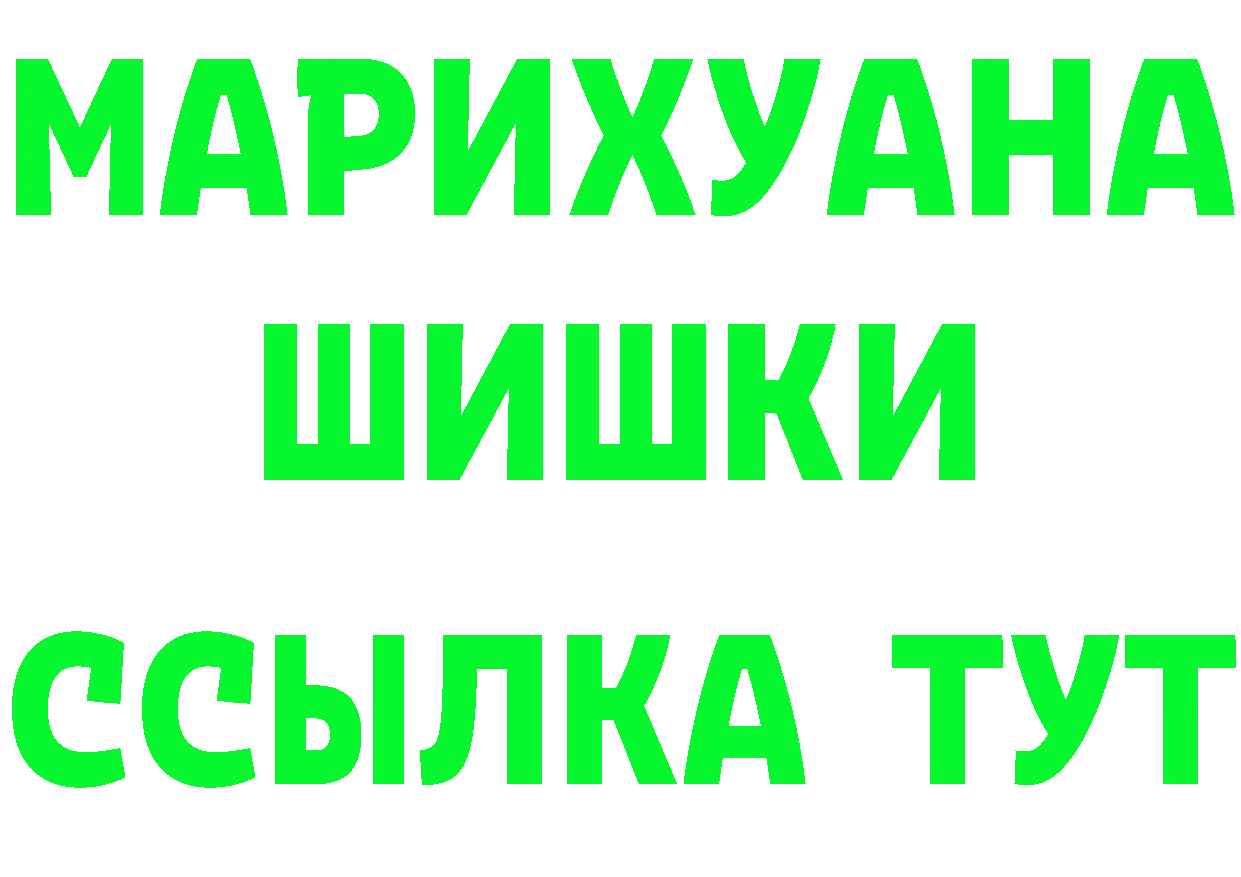 МАРИХУАНА
ШИШКИ
ССЫЛКА ТУТ